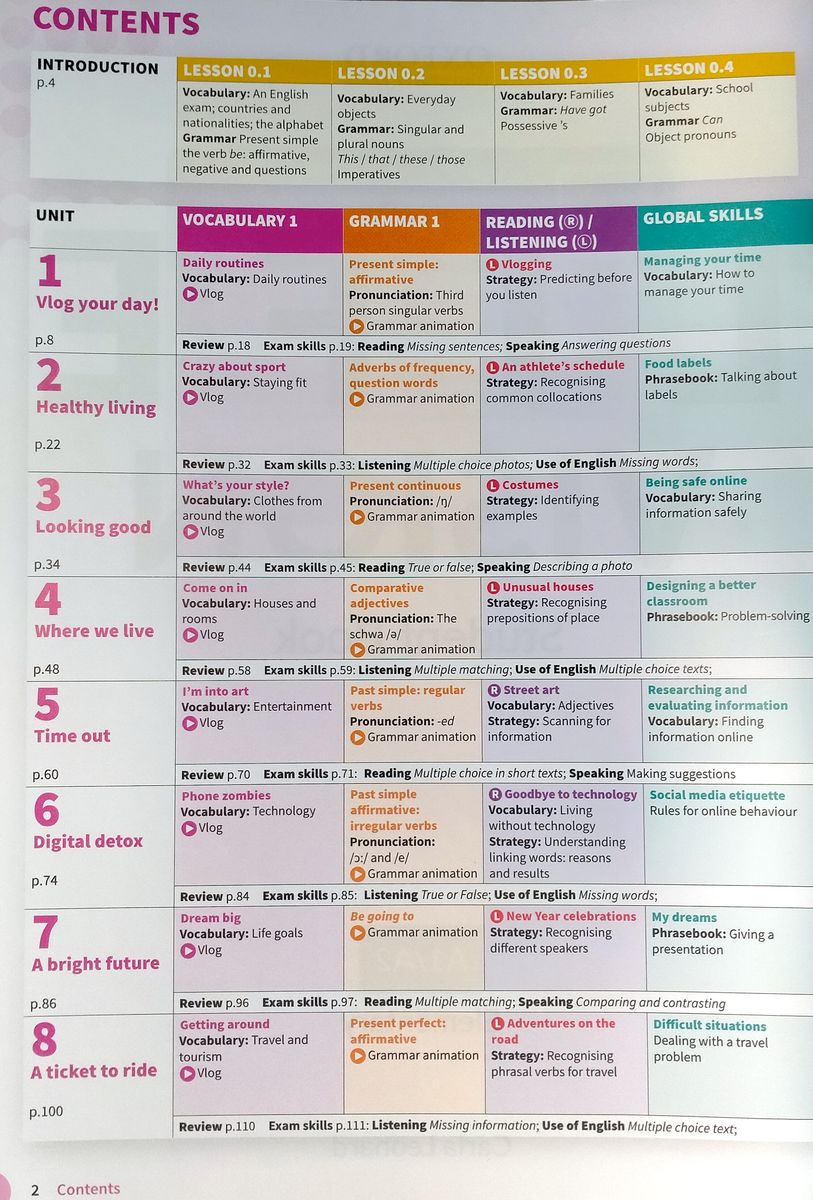 CONTENTS

| INTRODUCTION p.4 | LESSON 0.1 | LESSON 0.2 | LESSON 0.3 | LESSON 0.4 |
|---|---|---|---|---|
| | Vocabulary: An English exam; countries and nationalities; the alphabet Grammar Present simple the verb be: affirmative, negative and questions | Vocabulary: Everyday objects Grammar: Singular and plural nouns This / that / these / those Imperatives | Vocabulary: Families Grammar: Have got Possessive 's | Vocabulary: School subjects Grammar Can Object pronouns |

| UNIT | VOCABULARY 1 | GRAMMAR 1 | READING (R) / LISTENING (L) | GLOBAL SKILLS |
|---|---|---|---|---|
| 1 Vlog your day! p.8 | Daily routines Vocabulary: Daily routines Vlog | Present simple: affirmative Pronunciation: Third person singular verbs Grammar animation | L Vlogging Strategy: Predicting before you listen | Managing your time Vocabulary: How to manage your time |
| | Review p.18 Exam skills p.19: Reading Missing sentences; Speaking Answering questions | | | |
| 2 Healthy living p.22 | Crazy about sport Vocabulary: Staying fit Vlog | Adverbs of frequency, question words Grammar animation | L An athlete's schedule Strategy: Recognising common collocations | Food labels Phrasebook: Talking about labels |
| | Review p.32 Exam skills p.33: Listening Multiple choice photos; Use of English Missing words; | | | |
| 3 Looking good p.34 | What's your style? Vocabulary: Clothes from around the world Vlog | Present continuous Pronunciation: /ŋ/ Grammar animation | L Costumes Strategy: Identifying examples | Being safe online Vocabulary: Sharing information safely |
| | Review p.44 Exam skills p.45: Reading True or false; Speaking Describing a photo | | | |
| 4 Where we live p.48 | Come on in Vocabulary: Houses and rooms Vlog | Comparative adjectives Pronunciation: The schwa /ə/ Grammar animation | L Unusual houses Strategy: Recognising prepositions of place | Designing a better classroom Phrasebook: Problem-solving |
| | Review p.58 Exam skills p.59: Listening Multiple matching; Use of English Multiple choice texts; | | | |
| 5 Time out p.60 | I'm into art Vocabulary: Entertainment Vlog | Past simple: regular verbs Pronunciation: -ed Grammar animation | R Street art Vocabulary: Adjectives Strategy: Scanning for information | Researching and evaluating information Vocabulary: Finding information online |
| | Review p.70 Exam skills p.71: Reading Multiple choice in short texts; Speaking Making suggestions | | | |
| 6 Digital detox p.74 | Phone zombies Vocabulary: Technology Vlog | Past simple affirmative: irregular verbs Pronunciation: /ɔː/ and /e/ Grammar animation | R Goodbye to technology Vocabulary: Living without technology Strategy: Understanding linking words: reasons and results | Social media etiquette Rules for online behaviour |
| | Review p.84 Exam skills p.85: Listening True or False; Use of English Missing words; | | | |
| 7 A bright future p.86 | Dream big Vocabulary: Life goals Vlog | Be going to Grammar animation | L New Year celebrations Strategy: Recognising different speakers | My dreams Phrasebook: Giving a presentation |
| | Review p.96 Exam skills p.97: Reading Multiple matching; Speaking Comparing and contrasting | | | |
| 8 A ticket to ride p.100 | Getting around Vocabulary: Travel and tourism Vlog | Present perfect: affirmative Grammar animation | L Adventures on the road Strategy: Recognising phrasal verbs for travel | Difficult situations Dealing with a travel problem |
| | Review p.110 Exam skills p.111: Listening Missing information; Use of English Multiple choice text; | | | |

2 Contents